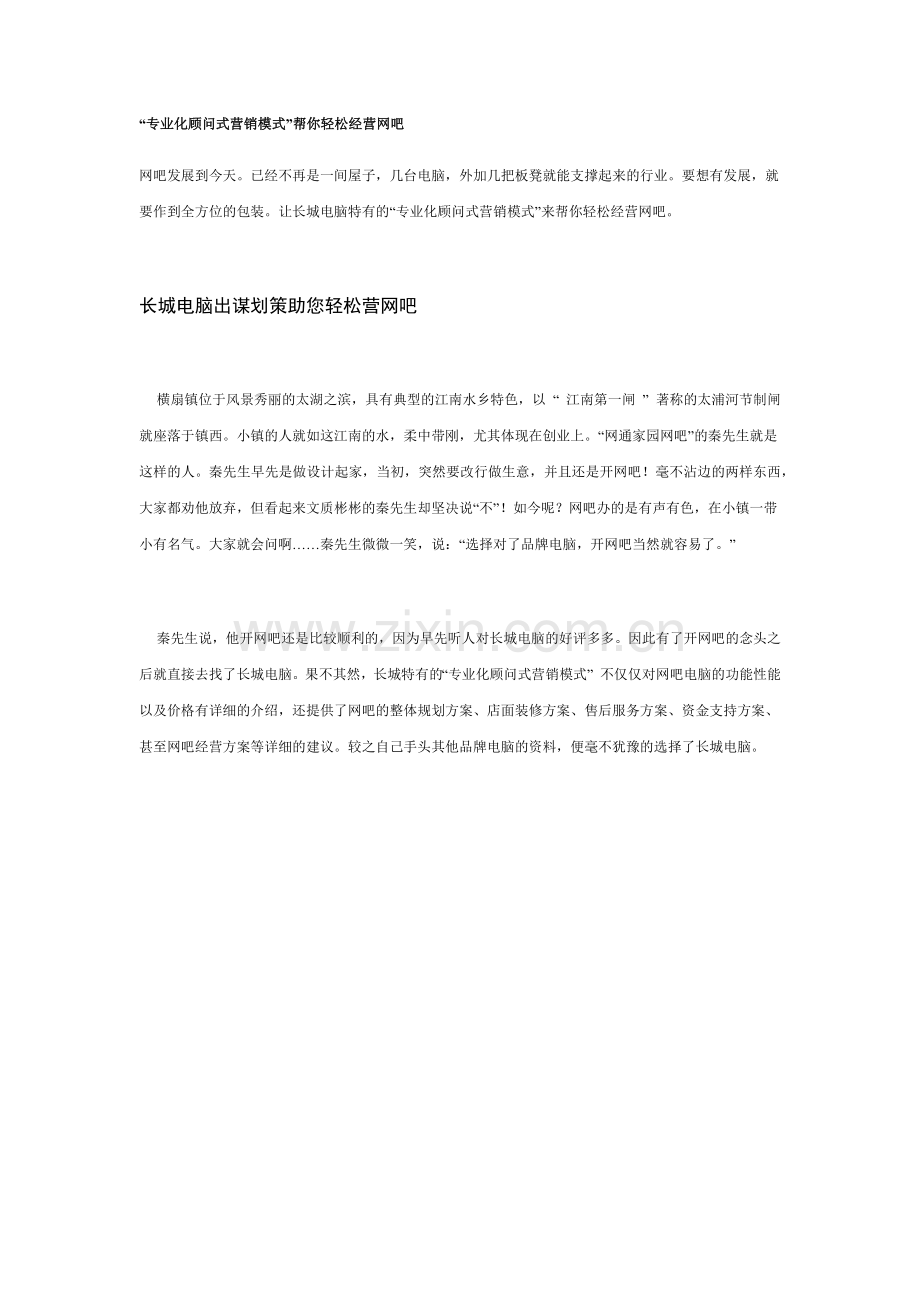 “专业化顾问式营销模式”帮你轻松经营网吧

网吧发展到今天。已经不再是一间屋子，几台电脑，外加几把板凳就能支撑起来的行业。要想有发展，就要作到全方位的包装。让长城电脑特有的“专业化顾问式营销模式”来帮你轻松经营网吧。

长城电脑出谋划策助您轻松营网吧

横扇镇位于风景秀丽的太湖之滨，具有典型的江南水乡特色，以“ 江南第一闸 ” 著称的太浦河节制闸就座落于镇西。小镇的人就如这江南的水，柔中带刚，尤其体现在创业上。“网通家园网吧”的秦先生就是这样的人。秦先生早先是做设计起家，当初，突然要改行做生意，并且还是开网吧！毫不沾边的两样东西，大家都劝他放弃，但看起来文质彬彬的秦先生却坚决说“不”！如今呢？网吧办的是有声有色，在小镇一带小有名气。大家就会问啊……秦先生微微一笑，说：“选择对了品牌电脑，开网吧当然就容易了。”

秦先生说，他开网吧还是比较顺利的，因为早先听人对长城电脑的好评多多。因此有了开网吧的念头之后就直接去找了长城电脑。果不其然，长城特有的“专业化顾问式营销模式” 不仅仅对网吧电脑的功能性能以及价格有详细的介绍，还提供了网吧的整体规划方案、店面装修方案、售后服务方案、资金支持方案、甚至网吧经营方案等详细的建议。较之自己手头其他品牌电脑的资料，便毫不犹豫的选择了长城电脑。

www.zixin.com.cn